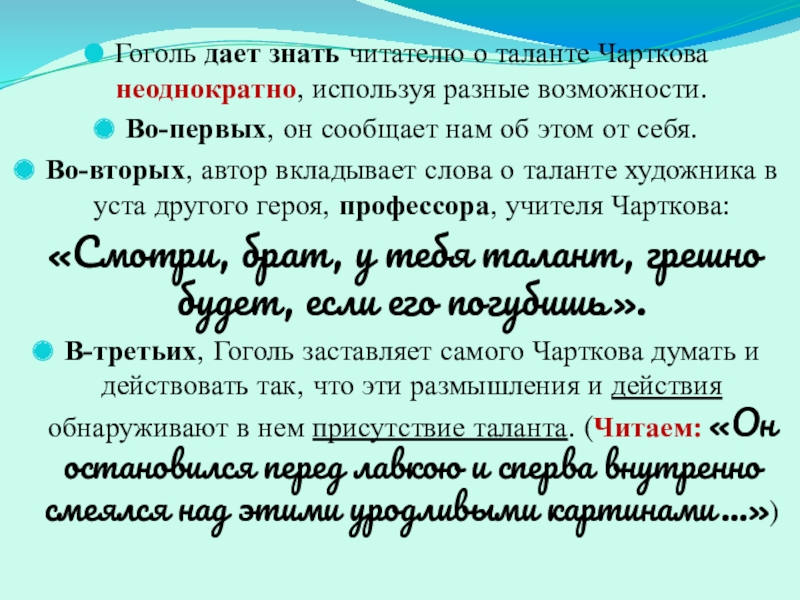 • Гоголь дает знать читателю о таланте Чарткова неоднократно, используя разные возможности.

• Во-первых, он сообщает нам об этом от себя.

• Во-вторых, автор вкладывает слова о таланте художника в уста другого героя, профессора, учителя Чарткова: «Смотри, брат, у тебя талант, грешно будет, если его погубишь».

• В-третьих, Гоголь заставляет самого Чарткова думать и действовать так, что эти размышления и действия обнаруживают в нем присутствие таланта. (Читаем: «Он остановился перед лавкою и сперва внутренно смеялся над этими уродливыми картинами…»)